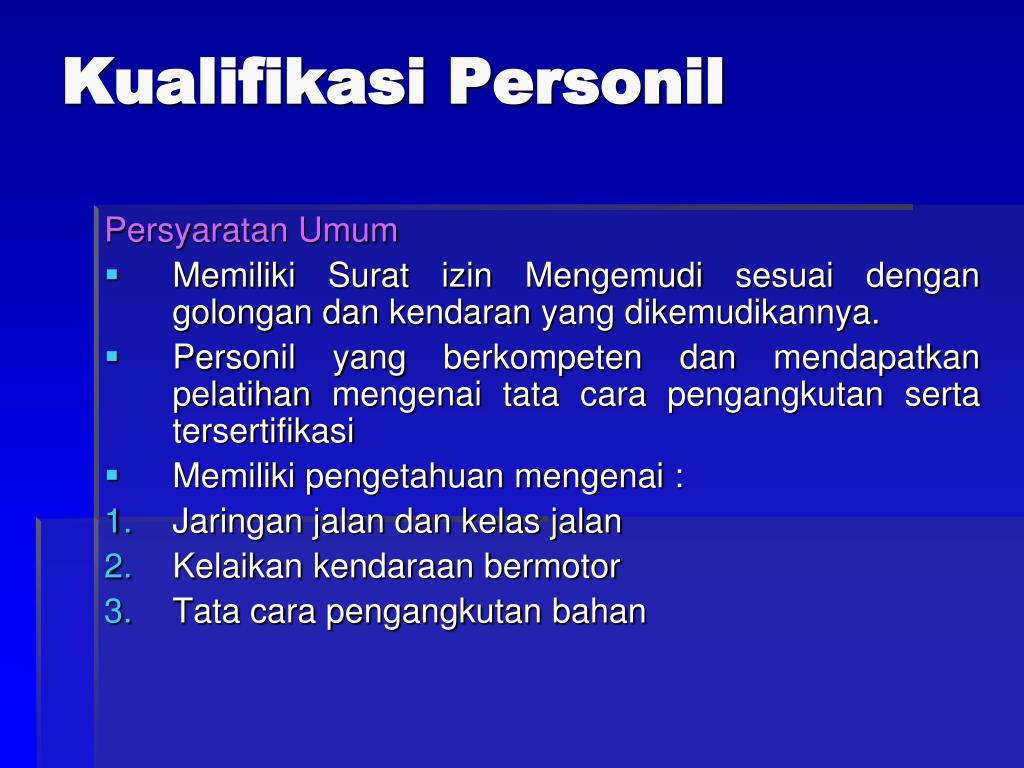 Kualifikasi Personil

Persyaratan Umum
▪ Memiliki Surat izin Mengemudi sesuai dengan golongan dan kendaran yang dikemudikannya.
▪ Personil yang berkompeten dan mendapatkan pelatihan mengenai tata cara pengangkutan serta tersertifikasi
▪ Memiliki pengetahuan mengenai :
1. Jaringan jalan dan kelas jalan
2. Kelaikan kendaraan bermotor
3. Tata cara pengangkutan bahan